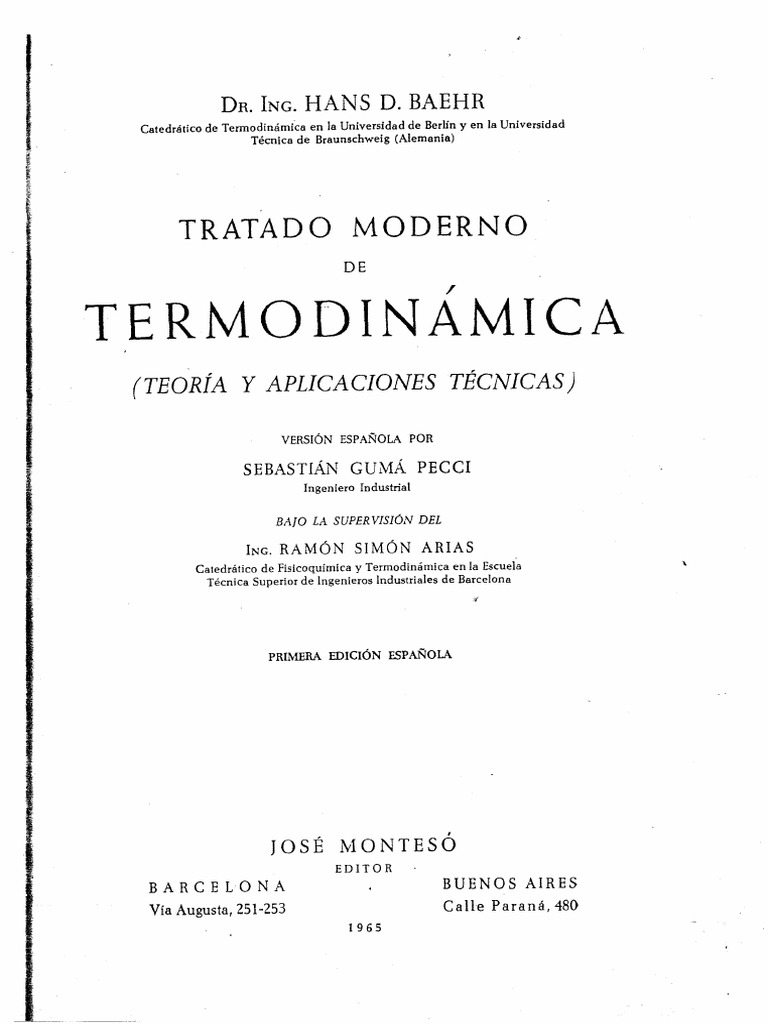 DR. ING. HANS D. BAEHR
Catedrático de Termodinámica en la Universidad de Berlín y en la Universidad Técnica de Braunschweig (Alemania)

TRATADO MODERNO
DE
TERMODINÁMICA
(TEORÍA Y APLICACIONES TÉCNICAS)

VERSIÓN ESPAÑOLA POR
SEBASTIÁN GUMÁ PECCI
Ingeniero Industrial

BAJO LA SUPERVISIÓN DEL
ING. RAMÓN SIMÓN ARIAS
Catedrático de Fisicoquímica y Termodinámica en la Escuela Técnica Superior de Ingenieros Industriales de Barcelona

PRIMERA EDICIÓN ESPAÑOLA

JOSÉ MONTESÓ
EDITOR
BARCELONA
Vía Augusta, 251-253
BUENOS AIRES
Calle Paraná, 480
1965